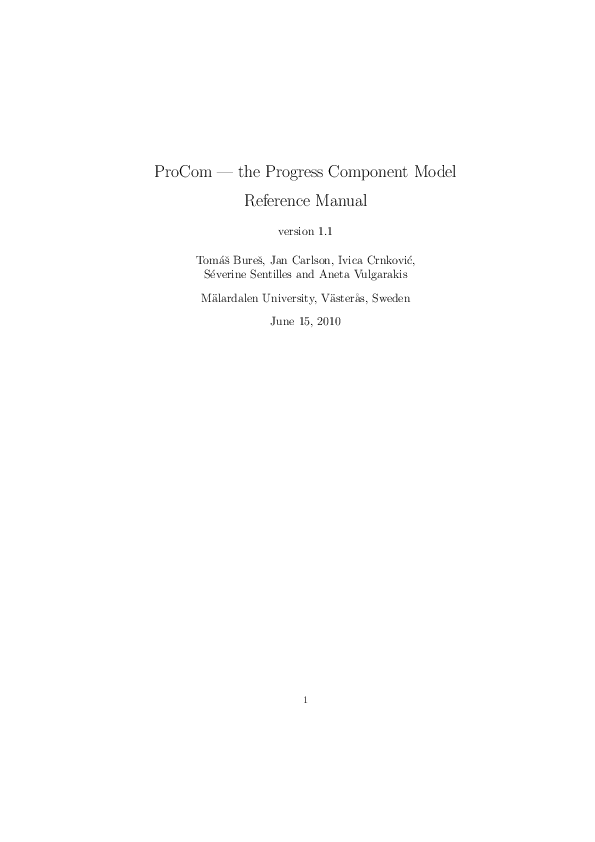 ProCom — the Progress Component Model
Reference Manual

version 1.1

Tomáš Bureš, Jan Carlson, Ivica Crnković, Séverine Sentilles and Aneta Vulgarakis

Mälardalen University, Västerås, Sweden

June 15, 2010

1